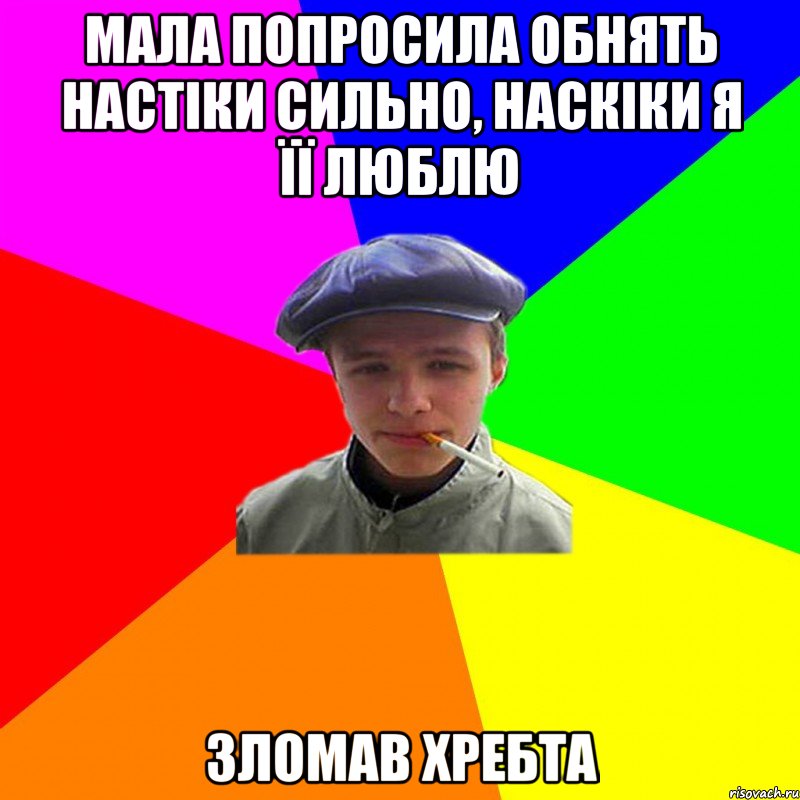 МАЛА ПОПРОСИЛА ОБНЯТЬ НАСТІКИ СИЛЬНО, НАСКІКИ Я ЇЇ ЛЮБЛЮ

ЗЛОМАВ ХРЕБТА

risovach.ru